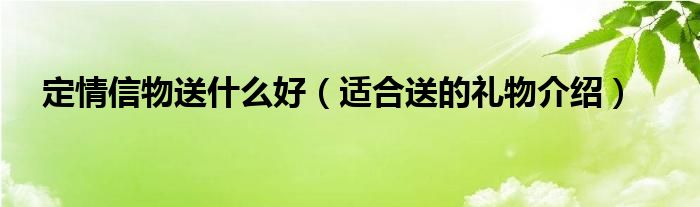 定情信物送什么好（适合送的礼物介绍）